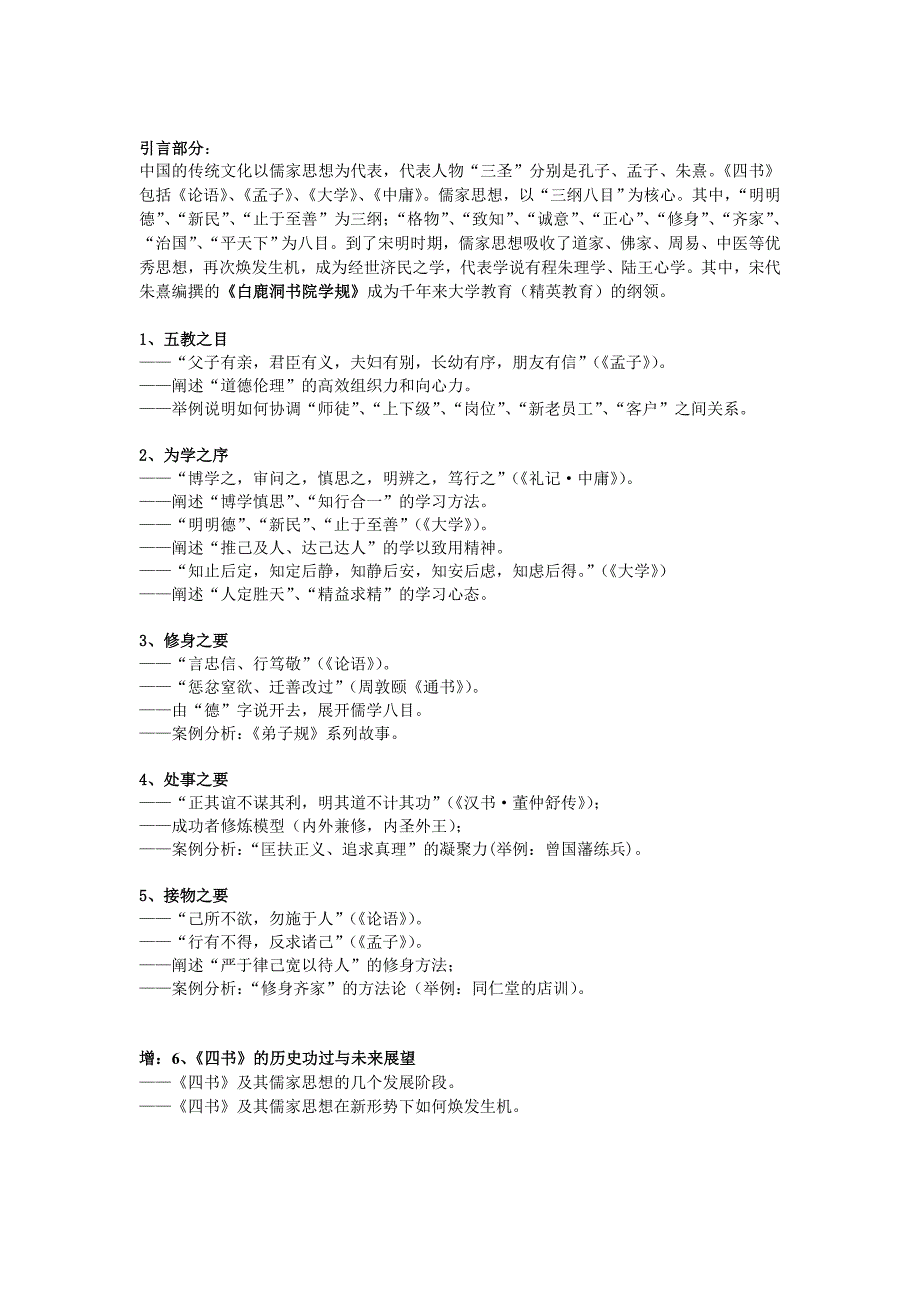 引言部分：
中国的传统文化以儒家思想为代表，代表人物“三圣”分别是孔子、孟子、朱熹。《四书》包括《论语》、《孟子》、《大学》、《中庸》。儒家思想，以“三纲八目”为核心。其中，“明明德”、“新民”、“止于至善”为三纲；“格物”、“致知”、“诚意”、“正心”、“修身”、“齐家”、“治国”、“平天下”为八目。到了宋明时期，儒家思想吸收了道家、佛家、周易、中医等优秀思想，再次焕发生机，成为经世济民之学，代表学说有程朱理学、陆王心学。其中，宋代朱熹编撰的《白鹿洞书院学规》成为千年来大学教育（精英教育）的纲领。

1、五教之目
——“父子有亲，君臣有义，夫妇有别，长幼有序，朋友有信”（《孟子》）。
——阐述“道德伦理”的高效组织力和向心力。
——举例说明如何协调“师徒”、“上下级”、“岗位”、“新老员工”、“客户”之间关系。

2、为学之序
——“博学之，审问之，慎思之，明辨之，笃行之”（《礼记·中庸》）。
——阐述“博学慎思”、“知行合一”的学习方法。
——“明明德”、“新民”、“止于至善”（《大学》）。
——阐述“推己及人、达己达人”的学以致用精神。
——“知止后定，知定后静，知静后安，知安后虑，知虑后得。”（《大学》）
——阐述“人定胜天”、“精益求精”的学习心态。

3、修身之要
——“言忠信、行笃敬”（《论语》）。
——“惩忿窒欲、迁善改过”（周敦颐《通书》）。
——由“德”字说开去，展开儒学八目。
——案例分析：《弟子规》系列故事。

4、处事之要
——“正其谊不谋其利，明其道不计其功”（《汉书·董仲舒传》）；
——成功者修炼模型（内外兼修，内圣外王）；
——案例分析：“匡扶正义、追求真理”的凝聚力(举例：曾国藩练兵）。

5、接物之要
——“己所不欲，勿施于人”（《论语》）。
——“行有不得，反求诸己”（《孟子》）。
——阐述“严于律己宽以待人”的修身方法；
——案例分析：“修身齐家”的方法论（举例：同仁堂的店训）。

增：6、《四书》的历史功过与未来展望
——《四书》及其儒家思想的几个发展阶段。
——《四书》及其儒家思想在新形势下如何焕发生机。